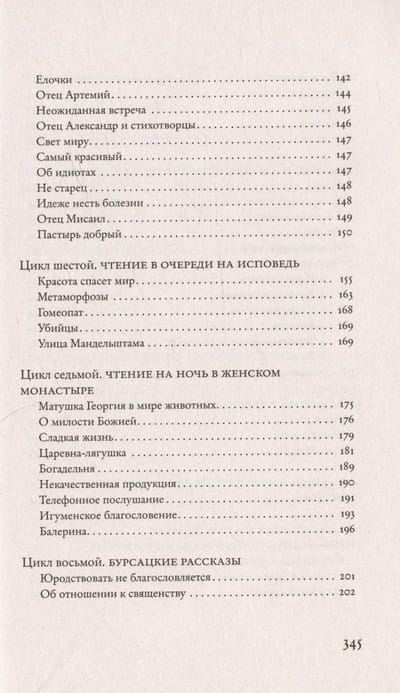 Елочки 142
Отец Артемий 144
Неожиданная встреча 145
Отец Александр и стихотворцы 146
Свет миру 147
Самый красивый 147
Об идиотах 147
Не старец 148
Идеже несть болезни 148
Отец Мисаил 149
Пастырь добрый 150

Цикл шестой. ЧТЕНИЕ В ОЧЕРЕДИ НА ИСПОВЕДЬ
Красота спасет мир 155
Метаморфозы 163
Гомеопат 168
Убийцы 169
Улица Мандельштама 169

Цикл седьмой. ЧТЕНИЕ НА НОЧЬ В ЖЕНСКОМ МОНАСТЫРЕ
Матушка Георгия в мире животных 175
О милости Божией 176
Сладкая жизнь 179
Царевна-лягушка 181
Богадельня 189
Некачественная продукция 190
Телефонное послушание 191
Игуменское благословение 193
Балерина 196

Цикл восьмой. БУРСАЦКИЕ РАССКАЗЫ
Юродствовать не благословляется 201
Об отношении к священству 202

345